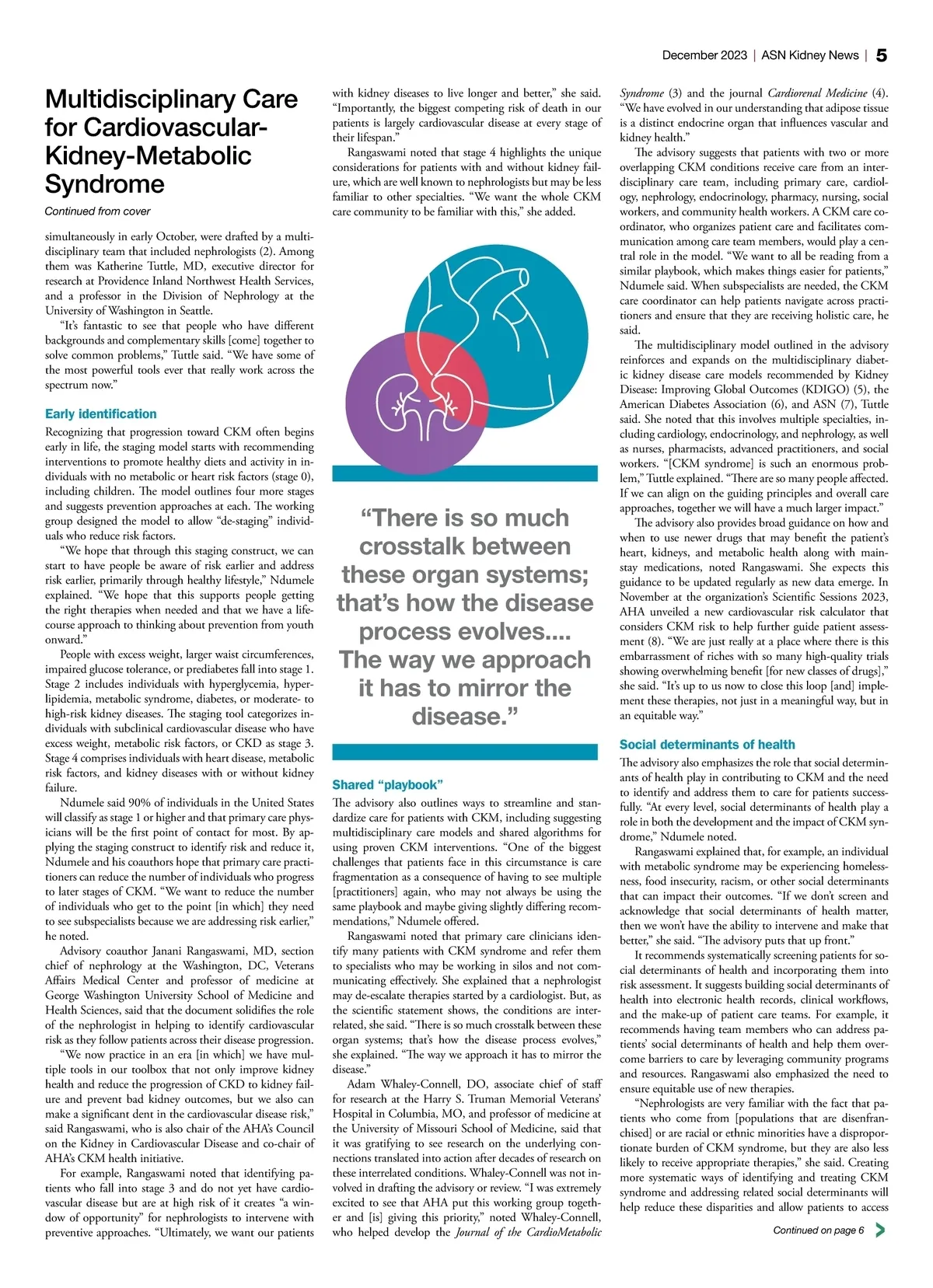 December 2023 | ASN Kidney News | 5

Multidisciplinary Care for Cardiovascular-Kidney-Metabolic Syndrome

Continued from cover

simultaneously in early October, were drafted by a multidisciplinary team that included nephrologists (2). Among them was Katherine Tuttle, MD, executive director for research at Providence Inland Northwest Health Services, and a professor in the Division of Nephrology at the University of Washington in Seattle.

"It's fantastic to see that people who have different backgrounds and complementary skills [come] together to solve common problems," Tuttle said. "We have some of the most powerful tools ever that really work across the spectrum now."

Early identification

Recognizing that progression toward CKM often begins early in life, the staging model starts with recommending interventions to promote healthy diets and activity in individuals with no metabolic or heart risk factors (stage 0), including children. The model outlines four more stages and suggests prevention approaches at each. The working group designed the model to allow "de-staging" individuals who reduce risk factors.

"We hope that through this staging construct, we can start to have people be aware of risk earlier and address risk earlier, primarily through healthy lifestyle," Ndumele explained. "We hope that this supports people getting the right therapies when needed and that we have a life-course approach to thinking about prevention from youth onward."

People with excess weight, larger waist circumferences, impaired glucose tolerance, or prediabetes fall into stage 1. Stage 2 includes individuals with hyperglycemia, hyperlipidemia, metabolic syndrome, diabetes, or moderate- to high-risk kidney diseases. The staging tool categorizes individuals with subclinical cardiovascular disease who have excess weight, metabolic risk factors, or CKD as stage 3. Stage 4 comprises individuals with heart disease, metabolic risk factors, and kidney diseases with or without kidney failure.

Ndumele said 90% of individuals in the United States will classify as stage 1 or higher and that primary care physicians will be the first point of contact for most. By applying the staging construct to identify risk and reduce it, Ndumele and his coauthors hope that primary care practitioners can reduce the number of individuals who progress to later stages of CKM. "We want to reduce the number of individuals who get to the point [in which] they need to see subspecialists because we are addressing risk earlier," he noted.

Advisory coauthor Janani Rangaswami, MD, section chief of nephrology at the Washington, DC, Veterans Affairs Medical Center and professor of medicine at George Washington University School of Medicine and Health Sciences, said that the document solidifies the role of the nephrologist in helping to identify cardiovascular risk as they follow patients across their disease progression.

"We now practice in an era [in which] we have multiple tools in our toolbox that not only improve kidney health and reduce the progression of CKD to kidney failure and prevent bad kidney outcomes, but we also can make a significant dent in the cardiovascular disease risk," said Rangaswami, who is also chair of the AHA's Council on the Kidney in Cardiovascular Disease and co-chair of AHA's CKM health initiative.

For example, Rangaswami noted that identifying patients who fall into stage 3 and do not yet have cardiovascular disease but are at high risk of it creates "a window of opportunity" for nephrologists to intervene with preventive approaches. "Ultimately, we want our patients with kidney diseases to live longer and better," she said. "Importantly, the biggest competing risk of death in our patients is largely cardiovascular disease at every stage of their lifespan."

Rangaswami noted that stage 4 highlights the unique considerations for patients with and without kidney failure, which are well known to nephrologists but may be less familiar to other specialties. "We want the whole CKM care community to be familiar with this," she added.

"There is so much crosstalk between these organ systems; that's how the disease process evolves.... The way we approach it has to mirror the disease."

Shared "playbook"

The advisory also outlines ways to streamline and standardize care for patients with CKM, including suggesting multidisciplinary care models and shared algorithms for using proven CKM interventions. "One of the biggest challenges that patients face in this circumstance is care fragmentation as a consequence of having to see multiple [practitioners] again, who may not always be using the same playbook and maybe giving slightly differing recommendations," Ndumele offered.

Rangaswami noted that primary care clinicians identify many patients with CKM syndrome and refer them to specialists who may be working in silos and not communicating effectively. She explained that a nephrologist may de-escalate therapies started by a cardiologist. But, as the scientific statement shows, the conditions are interrelated, she said. "There is so much crosstalk between these organ systems; that's how the disease process evolves," she explained. "The way we approach it has to mirror the disease."

Adam Whaley-Connell, DO, associate chief of staff for research at the Harry S. Truman Memorial Veterans' Hospital in Columbia, MO, and professor of medicine at the University of Missouri School of Medicine, said that it was gratifying to see research on the underlying connections translated into action after decades of research on these interrelated conditions. Whaley-Connell was not involved in drafting the advisory or review. "I was extremely excited to see that AHA put this working group together and [is] giving this priority," noted Whaley-Connell, who helped develop the Journal of the CardioMetabolic Syndrome (3) and the journal Cardiorenal Medicine (4). "We have evolved in our understanding that adipose tissue is a distinct endocrine organ that influences vascular and kidney health."

The advisory suggests that patients with two or more overlapping CKM conditions receive care from an interdisciplinary care team, including primary care, cardiology, nephrology, endocrinology, pharmacy, nursing, social workers, and community health workers. A CKM care coordinator, who organizes patient care and facilitates communication among care team members, would play a central role in the model. "We want to all be reading from a similar playbook, which makes things easier for patients," Ndumele said. When subspecialists are needed, the CKM care coordinator can help patients navigate across practitioners and ensure that they are receiving holistic care, he said.

The multidisciplinary model outlined in the advisory reinforces and expands on the multidisciplinary diabetic kidney disease care models recommended by Kidney Disease: Improving Global Outcomes (KDIGO) (5), the American Diabetes Association (6), and ASN (7), Tuttle said. She noted that this involves multiple specialties, including cardiology, endocrinology, and nephrology, as well as nurses, pharmacists, advanced practitioners, and social workers. "[CKM syndrome] is such an enormous problem," Tuttle explained. "There are so many people affected. If we can align on the guiding principles and overall care approaches, together we will have a much larger impact."

The advisory also provides broad guidance on how and when to use newer drugs that may benefit the patient's heart, kidneys, and metabolic health along with mainstay medications, noted Rangaswami. She expects this guidance to be updated regularly as new data emerge. In November at the organization's Scientific Sessions 2023, AHA unveiled a new cardiovascular risk calculator that considers CKM risk to help further guide patient assessment (8). "We are just really at a place where there is this embarrassment of riches with so many high-quality trials showing overwhelming benefit [for new classes of drugs]," she said. "It's up to us now to close this loop [and] implement these therapies, not just in a meaningful way, but in an equitable way."

Social determinants of health

The advisory also emphasizes the role that social determinants of health play in contributing to CKM and the need to identify and address them to care for patients successfully. "At every level, social determinants of health play a role in both the development and the impact of CKM syndrome," Ndumele noted.

Rangaswami explained that, for example, an individual with metabolic syndrome may be experiencing homelessness, food insecurity, racism, or other social determinants that can impact their outcomes. "If we don't screen and acknowledge that social determinants of health matter, then we won't have the ability to intervene and make that better," she said. "The advisory puts that up front."

It recommends systematically screening patients for social determinants of health and incorporating them into risk assessment. It suggests building social determinants of health into electronic health records, clinical workflows, and the make-up of patient care teams. For example, it recommends having team members who can address patients' social determinants of health and help them overcome barriers to care by leveraging community programs and resources. Rangaswami also emphasized the need to ensure equitable use of new therapies.

"Nephrologists are very familiar with the fact that patients who come from [populations that are disenfranchised] or are racial or ethnic minorities have a disproportionate burden of CKM syndrome, but they are also less likely to receive appropriate therapies," she said. Creating more systematic ways of identifying and treating CKM syndrome and addressing related social determinants will help reduce these disparities and allow patients to access

Continued on page 6